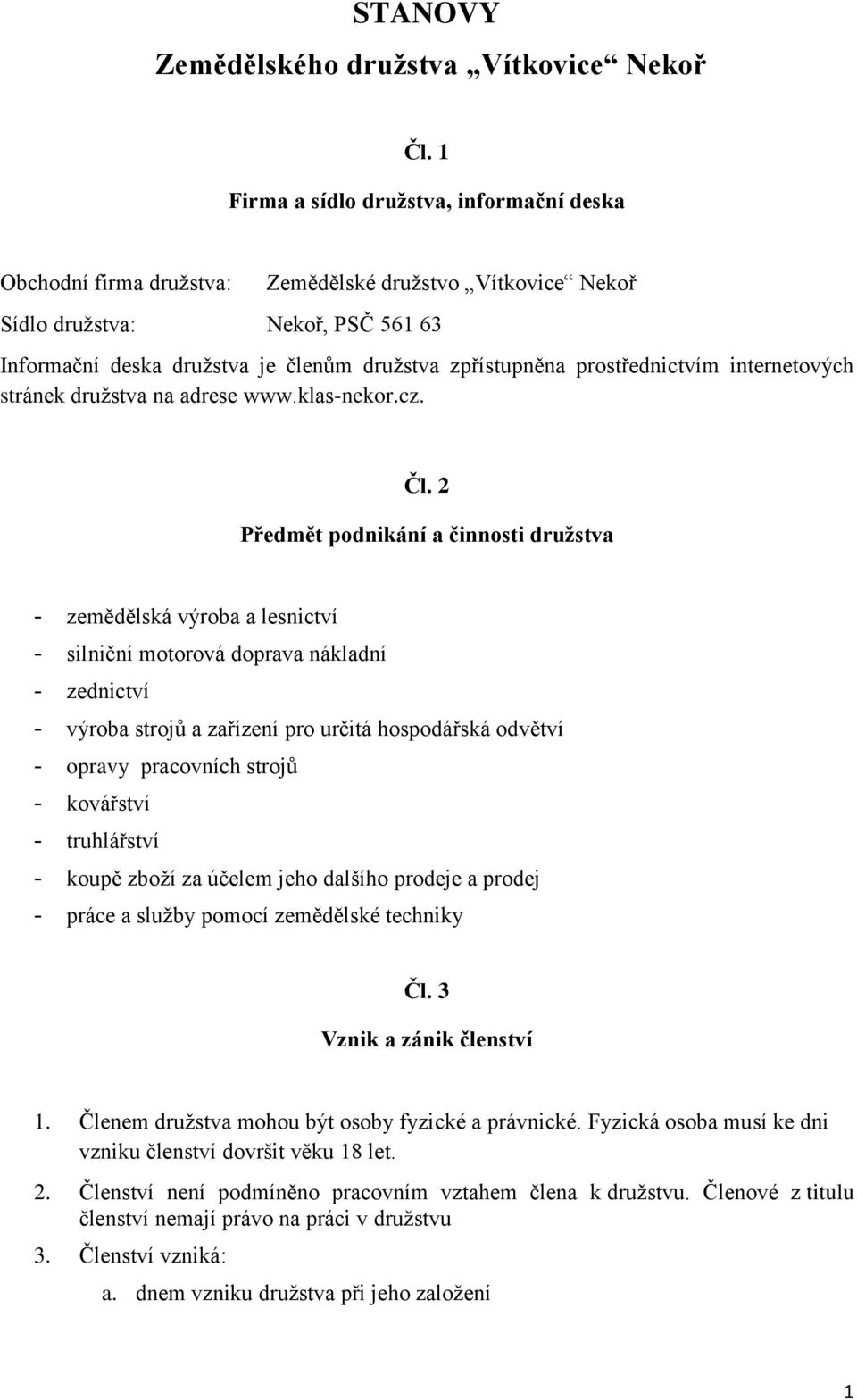 STANOVY
Zemědělského družstva „Vítkovice“ Nekoř

Čl. 1

Firma a sídlo družstva, informační deska

Obchodní firma družstva: Zemědělské družstvo „Vítkovice“ Nekoř
Sídlo družstva: Nekoř, PSČ 561 63
Informační deska družstva je členům družstva zpřístupněna prostřednictvím internetových stránek družstva na adrese www.klas-nekor.cz.

Čl. 2

Předmět podnikání a činnosti družstva

- zemědělská výroba a lesnictví
- silniční motorová doprava nákladní
- zednictví
- výroba strojů a zařízení pro určitá hospodářská odvětví
- opravy pracovních strojů
- kovářství
- truhlářství
- koupě zboží za účelem jeho dalšího prodeje a prodej
- práce a služby pomocí zemědělské techniky

Čl. 3

Vznik a zánik členství

1. Členem družstva mohou být osoby fyzické a právnické. Fyzická osoba musí ke dni vzniku členství dovršit věku 18 let.
2. Členství není podmíněno pracovním vztahem člena k družstvu. Členové z titulu členství nemají právo na práci v družstvu
3. Členství vzniká:
a. dnem vzniku družstva při jeho založení

1